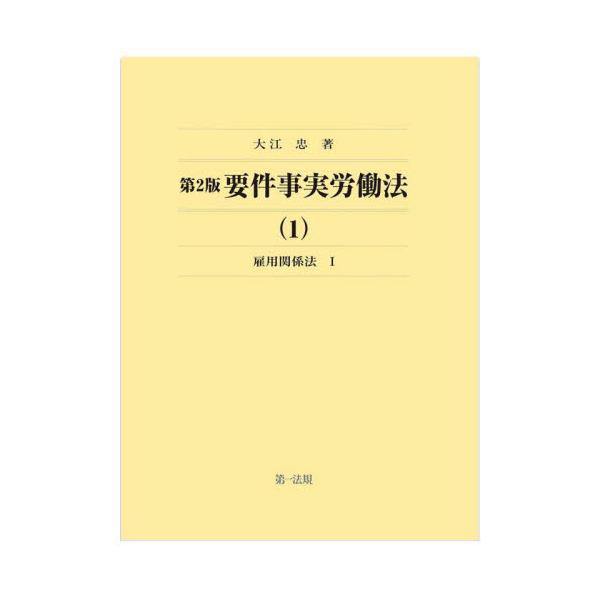 大江 忠 著

第2版 要件事実労働法

(1)

雇用関係法 I

第一法規